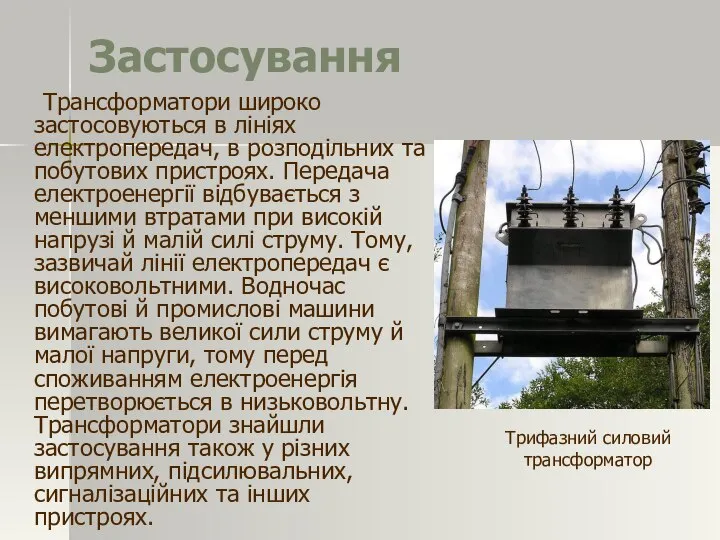 Застосування

Трансформатори широко застосовуються в лініях електропередач, в розподільних та побутових пристроях. Передача електроенергії відбувається з меншими втратами при високій напрузі й малій силі струму. Тому, зазвичай лінії електропередач є високовольтними. Водночас побутові й промислові машини вимагають великої сили струму й малої напруги, тому перед споживанням електроенергія перетворюється в низьковольтну. Трансформатори знайшли застосування також у різних випрямних, підсилювальних, сигналізаційних та інших пристроях.

Трифазний силовий трансформатор